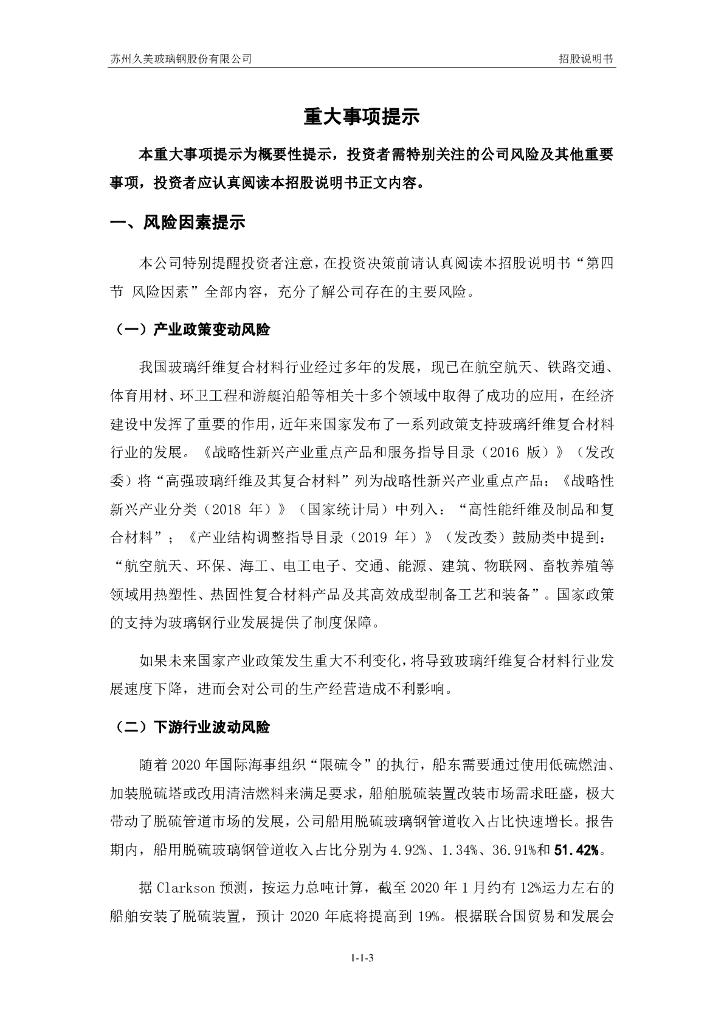 苏州久美玻璃钢股份有限公司 招股说明书

重大事项提示

本重大事项提示为概要性提示，投资者需特别关注的公司风险及其他重要事项，投资者应认真阅读本招股说明书正文内容。

一、风险因素提示

本公司特别提醒投资者注意，在投资决策前请认真阅读本招股说明书“第四节 风险因素”全部内容，充分了解公司存在的主要风险。

（一）产业政策变动风险

我国玻璃纤维复合材料行业经过多年的发展，现已在航空航天、铁路交通、体育用材、环卫工程和游艇泊船等相关十多个领域中取得了成功的应用，在经济建设中发挥了重要的作用，近年来国家发布了一系列政策支持玻璃纤维复合材料行业的发展。《战略性新兴产业重点产品和服务指导目录（2016 版）》（发改委）将“高强玻璃纤维及其复合材料”列为战略性新兴产业重点产品；《战略性新兴产业分类（2018 年）》（国家统计局）中列入：“高性能纤维及制品和复合材料”；《产业结构调整指导目录（2019 年）》（发改委）鼓励类中提到：“航空航天、环保、海工、电工电子、交通、能源、建筑、物联网、畜牧养殖等领域用热塑性、热固性复合材料产品及其高效成型制备工艺和装备”。国家政策的支持为玻璃钢行业发展提供了制度保障。

如果未来国家产业政策发生重大不利变化，将导致玻璃纤维复合材料行业发展速度下降，进而会对公司的生产经营造成不利影响。

（二）下游行业波动风险

随着 2020 年国际海事组织“限硫令”的执行，船东需要通过使用低硫燃油、加装脱硫塔或改用清洁燃料来满足要求，船舶脱硫装置改装市场需求旺盛，极大带动了脱硫管道市场的发展，公司船用脱硫玻璃钢管道收入占比快速增长。报告期内，船用脱硫玻璃钢管道收入占比分别为 4.92%、1.34%、36.91%和 51.42%。

据 Clarkson 预测，按运力总吨计算，截至 2020 年 1 月约有 12%运力左右的船舶安装了脱硫装置，预计 2020 年底将提高到 19%。根据联合国贸易和发展会

1-1-3